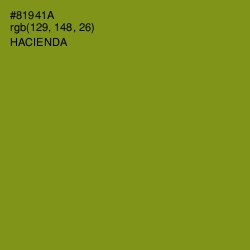 #81941A
rgb(129, 148, 26)
HACIENDA